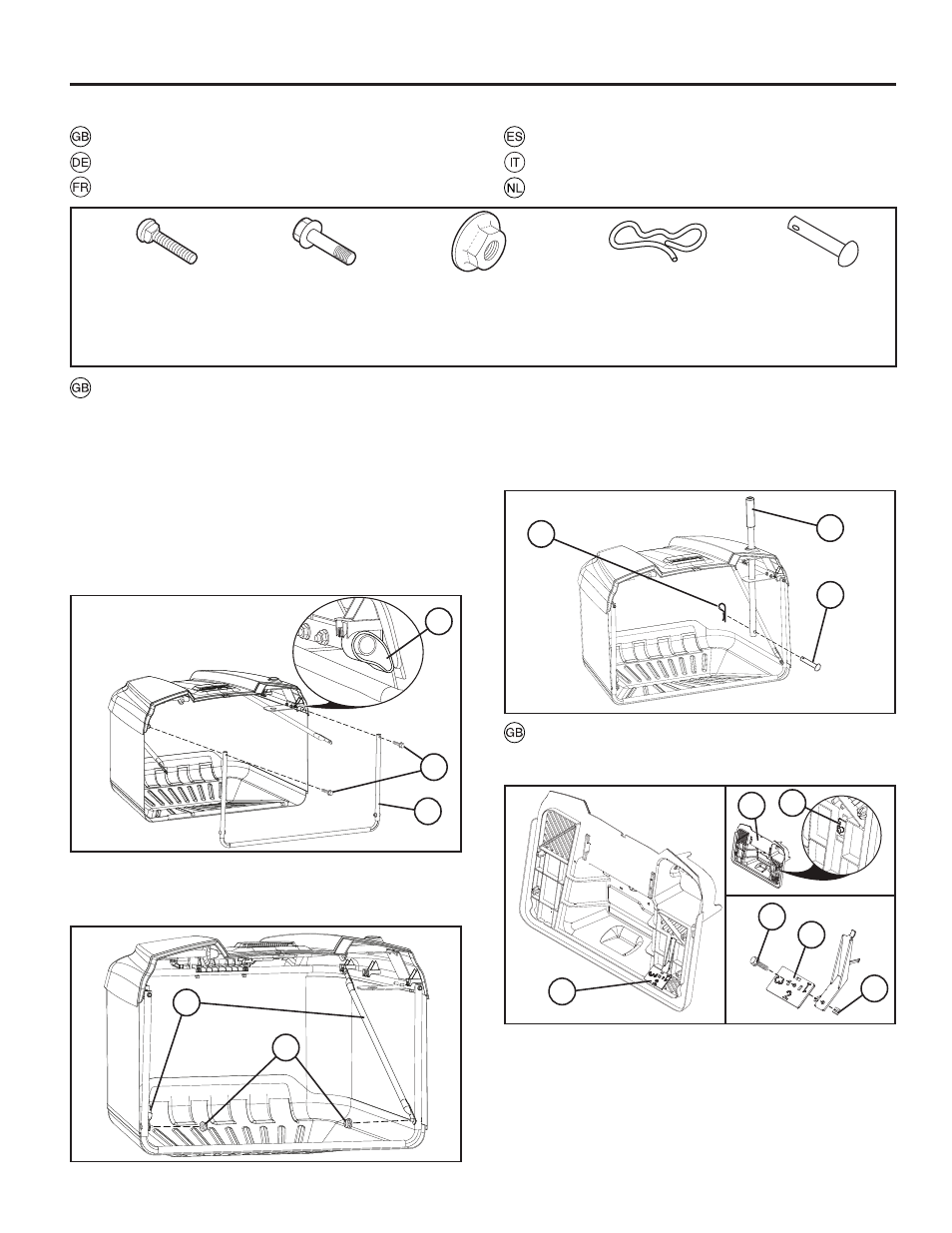 GB

DE

FR

ES

IT

NL

GB

GB